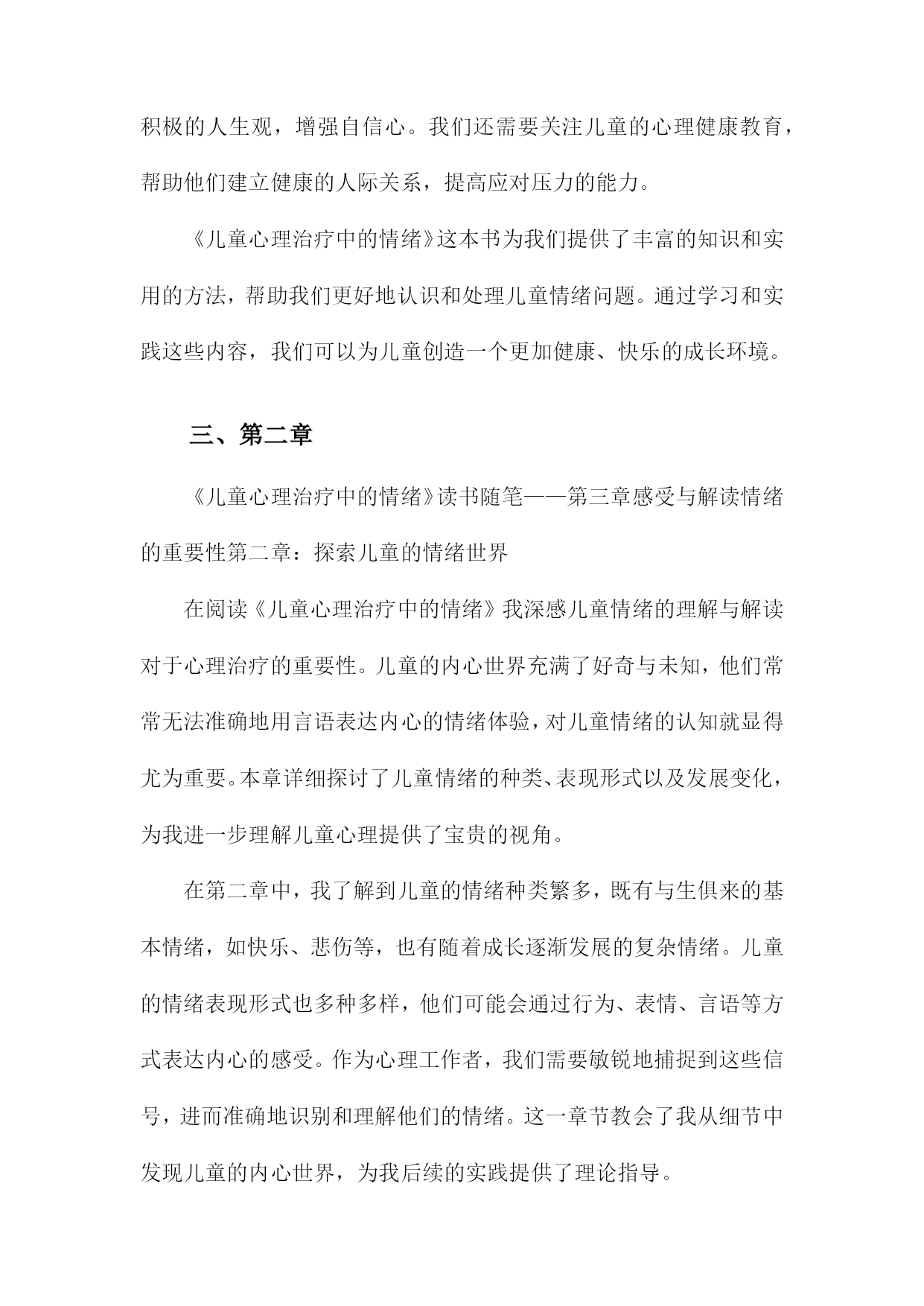 积极的人生观，增强自信心。我们还需要关注儿童的心理健康教育，帮助他们建立健康的人际关系，提高应对压力的能力。

《儿童心理治疗中的情绪》这本书为我们提供了丰富的知识和实用的方法，帮助我们更好地认识和处理儿童情绪问题。通过学习和实践这些内容，我们可以为儿童创造一个更加健康、快乐的成长环境。

三、第二章

《儿童心理治疗中的情绪》读书随笔——第三章感受与解读情绪的重要性第二章：探索儿童的情绪世界

在阅读《儿童心理治疗中的情绪》我深感儿童情绪的理解与解读对于心理治疗的重要性。儿童的内心世界充满了好奇与未知，他们常常无法准确地用言语表达内心的情绪体验，对儿童情绪的认知就显得尤为重要。本章详细探讨了儿童情绪的种类、表现形式以及发展变化，为我进一步理解儿童心理提供了宝贵的视角。

在第二章中，我了解到儿童的情绪种类繁多，既有与生俱来的基本情绪，如快乐、悲伤等，也有随着成长逐渐发展的复杂情绪。儿童的情绪表现形式也多种多样，他们可能会通过行为、表情、言语等方式表达内心的感受。作为心理工作者，我们需要敏锐地捕捉到这些信号，进而准确地识别和理解他们的情绪。这一章节教会了我从细节中发现儿童的内心世界，为我后续的实践提供了理论指导。